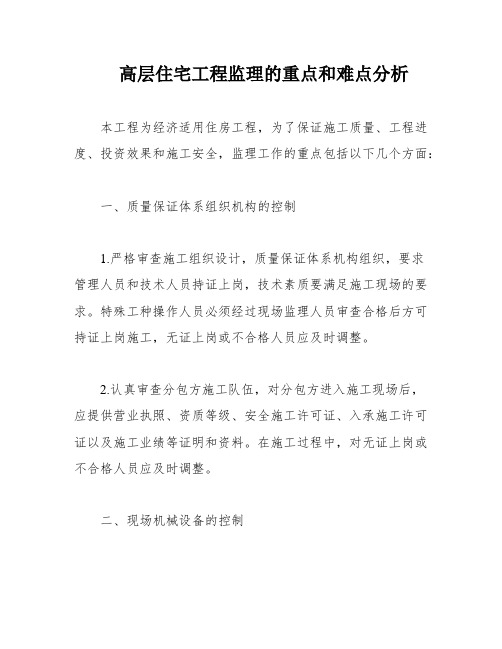 高层住宅工程监理的重点和难点分析

本工程为经济适用住房工程，为了保证施工质量、工程进度、投资效果和施工安全，监理工作的重点包括以下几个方面：

一、质量保证体系组织机构的控制

1.严格审查施工组织设计，质量保证体系机构组织，要求管理人员和技术人员持证上岗，技术素质要满足施工现场的要求。特殊工种操作人员必须经过现场监理人员审查合格后方可持证上岗施工，无证上岗或不合格人员应及时调整。

2.认真审查分包方施工队伍，对分包方进入施工现场后，应提供营业执照、资质等级、安全施工许可证、入承施工许可证以及施工业绩等证明和资料。在施工过程中，对无证上岗或不合格人员应及时调整。

二、现场机械设备的控制